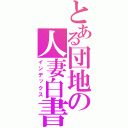 とある団地の人妻白書
インデックス